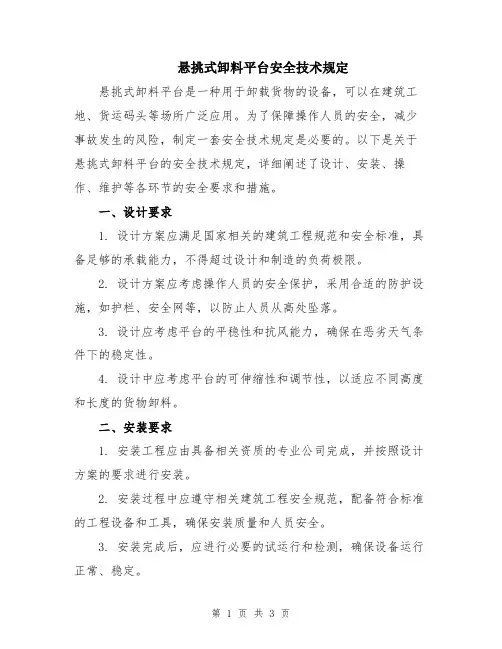 悬挑式卸料平台安全技术规定

悬挑式卸料平台是一种用于卸载货物的设备，可以在建筑工地、货运码头等场所广泛应用。为了保障操作人员的安全，减少事故发生的风险，制定一套安全技术规定是必要的。以下是关于悬挑式卸料平台的安全技术规定，详细阐述了设计、安装、操作、维护等各环节的安全要求和措施。

一、设计要求

1. 设计方案应满足国家相关的建筑工程规范和安全标准，具备足够的承载能力，不得超过设计和制造的负荷极限。

2. 设计方案应考虑操作人员的安全保护，采用合适的防护设施，如护栏、安全网等，以防止人员从高处坠落。

3. 设计应考虑平台的平稳性和抗风能力，确保在恶劣天气条件下的稳定性。

4. 设计中应考虑平台的可伸缩性和调节性，以适应不同高度和长度的货物卸料。

二、安装要求

1. 安装工程应由具备相关资质的专业公司完成，并按照设计方案的要求进行安装。

2. 安装过程中应遵守相关建筑工程安全规范，配备符合标准的工程设备和工具，确保安装质量和人员安全。

3. 安装完成后，应进行必要的试运行和检测，确保设备运行正常、稳定。

第 1 页 共 3 页